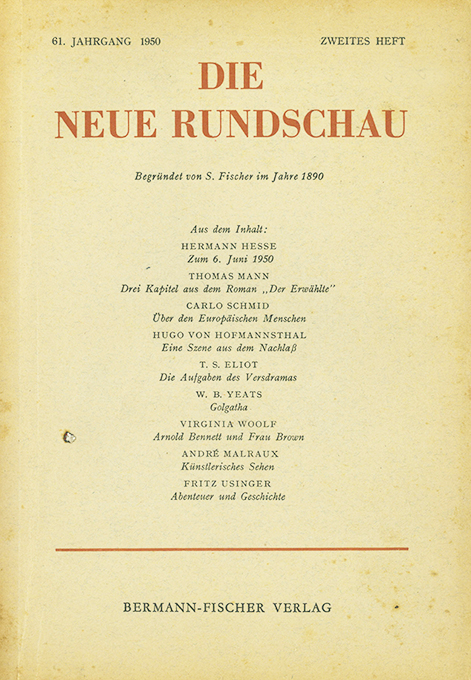 61. JAHRGANG 1950

ZWEITES HEFT

DIE NEUE RUNDSCHAU

Begründet von S. Fischer im Jahre 1890

Aus dem Inhalt:

HERMANN HESSE
Zum 6. Juni 1950

THOMAS MANN
Drei Kapitel aus dem Roman „Der Erwählte"

CARLO SCHMID
Über den Europäischen Menschen

HUGO VON HOFMANNSTHAL
Eine Szene aus dem Nachlaß

T. S. ELIOT
Die Aufgaben des Versdramas

W. B. YEATS
Golgatha

VIRGINIA WOOLF
Arnold Bennett und Frau Brown

ANDRÉ MALRAUX
Künstlerisches Sehen

FRITZ USINGER
Abenteuer und Geschichte

BERMANN-FISCHER VERLAG